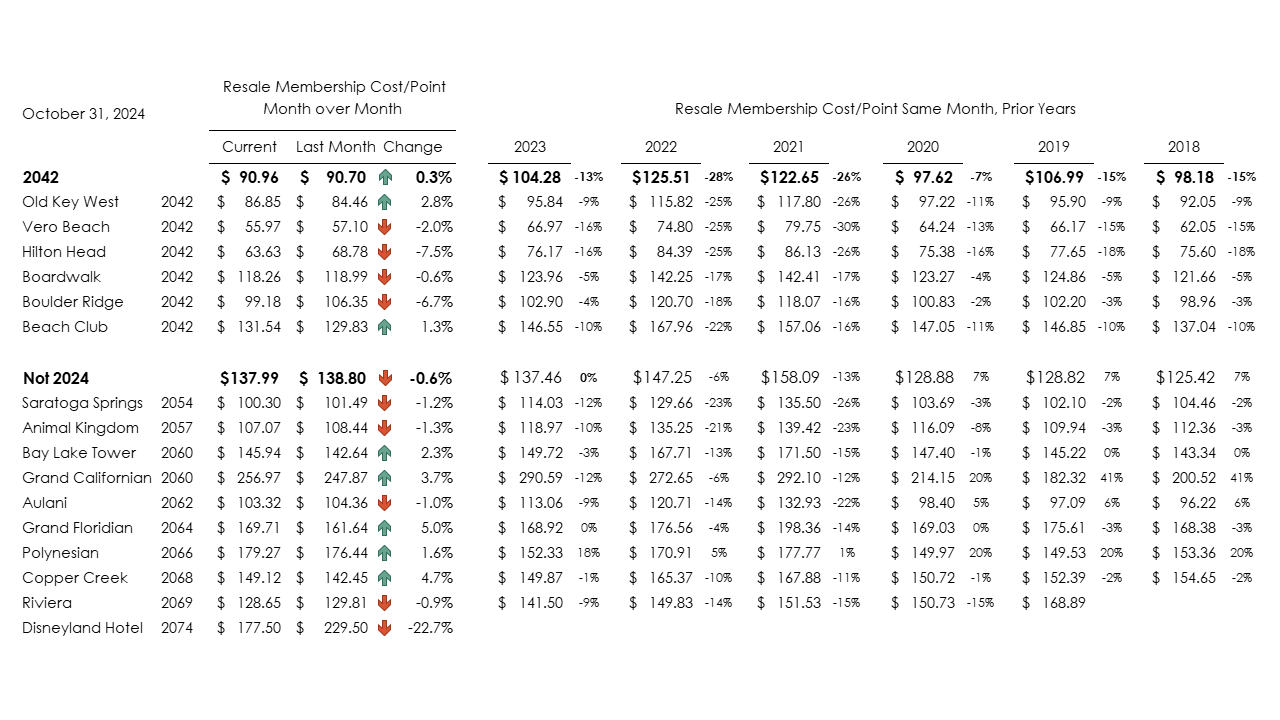 October 31, 2024

Resale Membership Cost/Point Month over Month

Resale Membership Cost/Point Same Month, Prior Years

| | | Current | Last Month | Change | 2023 | | 2022 | | 2021 | | 2020 | | 2019 | | 2018 | |
|---|---|---|---|---|---|---|---|---|---|---|---|---|---|---|---|---|
| 2042 | | $ 90.96 | $ 90.70 | 0.3% | $ 104.28 | -13% | $125.51 | -28% | $122.65 | -26% | $ 97.62 | -7% | $106.99 | -15% | $ 98.18 | -15% |
| Old Key West | 2042 | $ 86.85 | $ 84.46 | 2.8% | $ 95.84 | -9% | $ 115.82 | -25% | $ 117.80 | -26% | $ 97.22 | -11% | $ 95.90 | -9% | $ 92.05 | -9% |
| Vero Beach | 2042 | $ 55.97 | $ 57.10 | -2.0% | $ 66.97 | -16% | $ 74.80 | -25% | $ 79.75 | -30% | $ 64.24 | -13% | $ 66.17 | -15% | $ 62.05 | -15% |
| Hilton Head | 2042 | $ 63.63 | $ 68.78 | -7.5% | $ 76.17 | -16% | $ 84.39 | -25% | $ 86.13 | -26% | $ 75.38 | -16% | $ 77.65 | -18% | $ 75.60 | -18% |
| Boardwalk | 2042 | $ 118.26 | $ 118.99 | -0.6% | $ 123.96 | -5% | $ 142.25 | -17% | $ 142.41 | -17% | $ 123.27 | -4% | $ 124.86 | -5% | $ 121.66 | -5% |
| Boulder Ridge | 2042 | $ 99.18 | $ 106.35 | -6.7% | $ 102.90 | -4% | $ 120.70 | -18% | $ 118.07 | -16% | $ 100.83 | -2% | $ 102.20 | -3% | $ 98.96 | -3% |
| Beach Club | 2042 | $ 131.54 | $ 129.83 | 1.3% | $ 146.55 | -10% | $ 167.96 | -22% | $ 157.06 | -16% | $ 147.05 | -11% | $ 146.85 | -10% | $ 137.04 | -10% |
| Not 2024 | | $137.99 | $ 138.80 | -0.6% | $ 137.46 | 0% | $147.25 | -6% | $158.09 | -13% | $128.88 | 7% | $128.82 | 7% | $125.42 | 7% |
| Saratoga Springs | 2054 | $ 100.30 | $ 101.49 | -1.2% | $ 114.03 | -12% | $ 129.66 | -23% | $ 135.50 | -26% | $ 103.69 | -3% | $ 102.10 | -2% | $ 104.46 | -2% |
| Animal Kingdom | 2057 | $ 107.07 | $ 108.44 | -1.3% | $ 118.97 | -10% | $ 135.25 | -21% | $ 139.42 | -23% | $ 116.09 | -8% | $ 109.94 | -3% | $ 112.36 | -3% |
| Bay Lake Tower | 2060 | $ 145.94 | $ 142.64 | 2.3% | $ 149.72 | -3% | $ 167.71 | -13% | $ 171.50 | -15% | $ 147.40 | -1% | $ 145.22 | 0% | $ 143.34 | 0% |
| Grand Californian | 2060 | $ 256.97 | $ 247.87 | 3.7% | $ 290.59 | -12% | $ 272.65 | -6% | $ 292.10 | -12% | $ 214.15 | 20% | $ 182.32 | 41% | $ 200.52 | 41% |
| Aulani | 2062 | $ 103.32 | $ 104.36 | -1.0% | $ 113.06 | -9% | $ 120.71 | -14% | $ 132.93 | -22% | $ 98.40 | 5% | $ 97.09 | 6% | $ 96.22 | 6% |
| Grand Floridian | 2064 | $ 169.71 | $ 161.64 | 5.0% | $ 168.92 | 0% | $ 176.56 | -4% | $ 198.36 | -14% | $ 169.03 | 0% | $ 175.61 | -3% | $ 168.38 | -3% |
| Polynesian | 2066 | $ 179.27 | $ 176.44 | 1.6% | $ 152.33 | 18% | $ 170.91 | 5% | $ 177.77 | 1% | $ 149.97 | 20% | $ 149.53 | 20% | $ 153.36 | 20% |
| Copper Creek | 2068 | $ 149.12 | $ 142.45 | 4.7% | $ 149.87 | -1% | $ 165.37 | -10% | $ 167.88 | -11% | $ 150.72 | -1% | $ 152.39 | -2% | $ 154.65 | -2% |
| Riviera | 2069 | $ 128.65 | $ 129.81 | -0.9% | $ 141.50 | -9% | $ 149.83 | -14% | $ 151.53 | -15% | $ 150.73 | -15% | $ 168.89 | | | |
| Disneyland Hotel | 2074 | $ 177.50 | $ 229.50 | -22.7% | | | | | | | | | | | | |